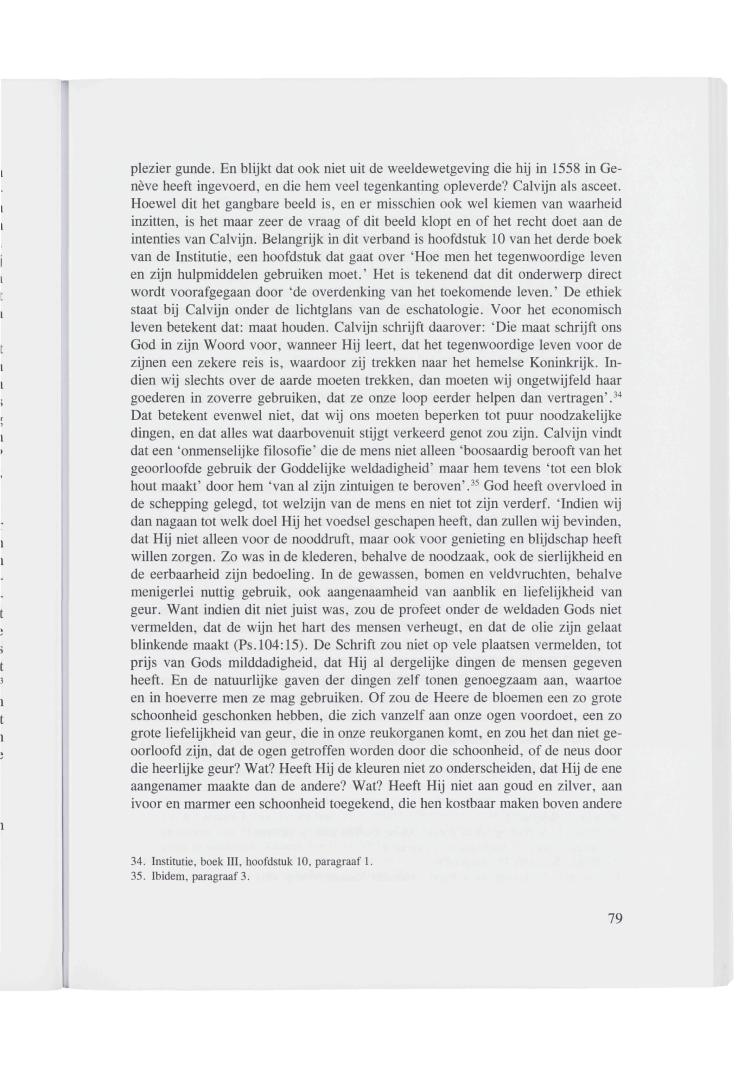 plezier gunde. En blijkt dat ook niet uit de weeldewetgeving die hij in 1558 in Genève heeft ingevoerd, en die hem veel tegenkanting opleverde? Calvijn als asceet. Hoewel dit het gangbare beeld is, en er misschien ook wel kiemen van waarheid inzitten, is het maar zeer de vraag of dit beeld klopt en of het recht doet aan de intenties van Calvijn. Belangrijk in dit verband is hoofdstuk 10 van het derde boek van de Institutie, een hoofdstuk dat gaat over 'Hoe men het tegenwoordige leven en zijn hulpmiddelen gebruiken moet.' Het is tekenend dat dit onderwerp direct wordt voorafgegaan door 'de overdenking van het toekomende leven.' De ethiek staat bij Calvijn onder de lichtglans van de eschatologie. Voor het economisch leven betekent dat: maat houden. Calvijn schrijft daarover: 'Die maat schrijft ons God in zijn Woord voor, wanneer Hij leert, dat het tegenwoordige leven voor de zijnen een zekere reis is, waardoor zij trekken naar het hemelse Koninkrijk. Indien wij slechts over de aarde moeten trekken, dan moeten wij ongetwijfeld haar goederen in zoverre gebruiken, dat ze onze loop eerder helpen dan vertragen'.$^{34}$ Dat betekent evenwel niet, dat wij ons moeten beperken tot puur noodzakelijke dingen, en dat alles wat daarbovenuit stijgt verkeerd genot zou zijn. Calvijn vindt dat een 'onmenselijke filosofie' die de mens niet alleen 'boosaardig berooft van het geoorloofde gebruik der Goddelijke weldadigheid' maar hem tevens 'tot een blok hout maakt' door hem 'van al zijn zintuigen te beroven'.$^{35}$ God heeft overvloed in de schepping gelegd, tot welzijn van de mens en niet tot zijn verderf. 'Indien wij dan nagaan tot welk doel Hij het voedsel geschapen heeft, dan zullen wij bevinden, dat Hij niet alleen voor de nooddruft, maar ook voor genieting en blijdschap heeft willen zorgen. Zo was in de klederen, behalve de noodzaak, ook de sierlijkheid en de eerbaarheid zijn bedoeling. In de gewassen, bomen en veldvruchten, behalve menigerlei nuttig gebruik, ook aangenaamheid van aanblik en liefelijkheid van geur. Want indien dit niet juist was, zou de profeet onder de weldaden Gods niet vermelden, dat de wijn het hart des mensen verheugt, en dat de olie zijn gelaat blinkende maakt (Ps.104:15). De Schrift zou niet op vele plaatsen vermelden, tot prijs van Gods milddadigheid, dat Hij al dergelijke dingen de mensen gegeven heeft. En de natuurlijke gaven der dingen zelf tonen genoegzaam aan, waartoe en in hoeverre men ze mag gebruiken. Of zou de Heere de bloemen een zo grote schoonheid geschonken hebben, die zich vanzelf aan onze ogen voordoet, een zo grote liefelijkheid van geur, die in onze reukorganen komt, en zou het dan niet geoorloofd zijn, dat de ogen getroffen worden door die schoonheid, of de neus door die heerlijke geur? Wat? Heeft Hij de kleuren niet zo onderscheiden, dat Hij de ene aangenamer maakte dan de andere? Wat? Heeft Hij niet aan goud en zilver, aan ivoor en marmer een schoonheid toegekend, die hen kostbaar maken boven andere

34. Institutie, boek III, hoofdstuk 10, paragraaf 1.
35. Ibidem, paragraaf 3.

79